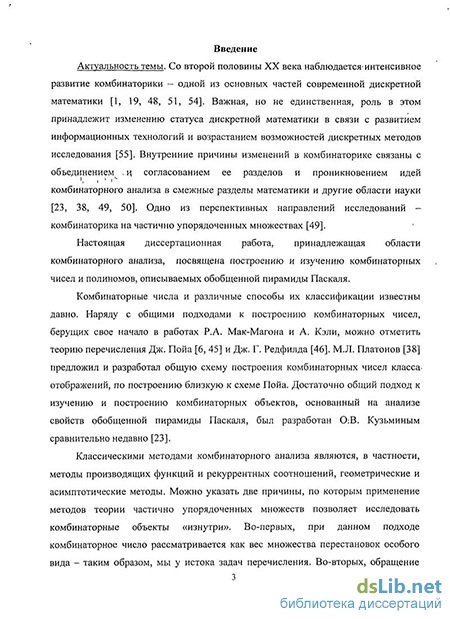 Введение

Актуальность темы. Со второй половины XX века наблюдается интенсивное развитие комбинаторики – одной из основных частей современной дискретной математики [1, 19, 48, 51, 54]. Важная, но не единственная, роль в этом принадлежит изменению статуса дискретной математики в связи с развитием информационных технологий и возрастанием возможностей дискретных методов исследования [55]. Внутренние причины изменений в комбинаторике связаны с объединением и согласованием ее разделов и проникновением идей комбинаторного анализа в смежные разделы математики и другие области науки [23, 38, 49, 50]. Одно из перспективных направлений исследований – комбинаторика на частично упорядоченных множествах [49].

Настоящая диссертационная работа, принадлежащая области комбинаторного анализа, посвящена построению и изучению комбинаторных чисел и полиномов, описываемых обобщенной пирамиды Паскаля.

Комбинаторные числа и различные способы их классификации известны давно. Наряду с общими подходами к построению комбинаторных чисел, берущих свое начало в работах Р.А. Мак-Магона и А. Кэли, можно отметить теорию перечисления Дж. Пойа [6, 45] и Дж. Г. Редфилда [46]. М.Л. Платонов [38] предложил и разработал общую схему построения комбинаторных чисел класса отображений, по построению близкую к схеме Пойа. Достаточно общий подход к изучению и построению комбинаторных объектов, основанный на анализе свойств обобщенной пирамиды Паскаля, был разработан О.В. Кузьминым сравнительно недавно [23].

Классическими методами комбинаторного анализа являются, в частности, методы производящих функций и рекуррентных соотношений, геометрические и асимптотические методы. Можно указать две причины, по которым применение методов теории частично упорядоченных множеств позволяет исследовать комбинаторные объекты «изнутри». Во-первых, при данном подходе комбинаторное число рассматривается как вес множества перестановок особого вида – таким образом, мы у истока задач перечисления. Во-вторых, обращение

3

dsLib.net
библиотека диссертаций